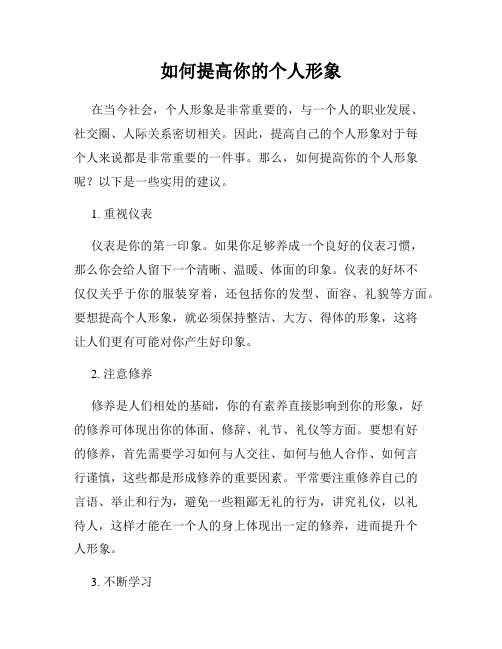 如何提高你的个人形象

在当今社会，个人形象是非常重要的，与一个人的职业发展、社交圈、人际关系密切相关。因此，提高自己的个人形象对于每个人来说都是非常重要的一件事。那么，如何提高你的个人形象呢？以下是一些实用的建议。

1. 重视仪表

仪表是你的第一印象。如果你足够养成一个良好的仪表习惯，那么你会给人留下一个清晰、温暖、体面的印象。仪表的好坏不仅仅关乎于你的服装穿着，还包括你的发型、面容、礼貌等方面。要想提高个人形象，就必须保持整洁、大方、得体的形象，这将让人们更有可能对你产生好印象。

2. 注意修养

修养是人们相处的基础，你的有素养直接影响到你的形象，好的修养可体现出你的体面、修辞、礼节、礼仪等方面。要想有好的修养，首先需要学习如何与人交往、如何与他人合作、如何言行谨慎，这些都是形成修养的重要因素。平常要注重修养自己的言语、举止和行为，避免一些粗鄙无礼的行为，讲究礼仪，以礼待人，这样才能在一个人的身上体现出一定的修养，进而提升个人形象。

3. 不断学习